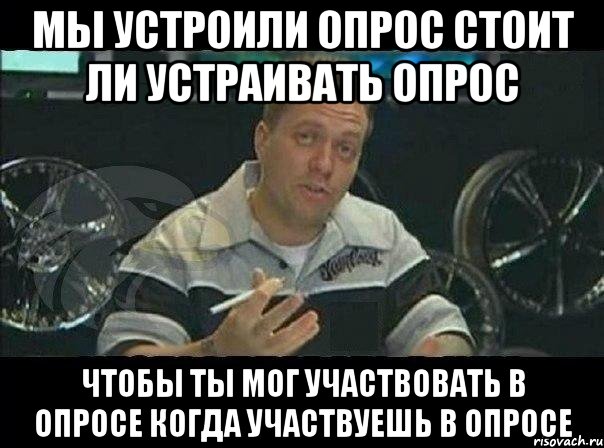 МЫ УСТРОИЛИ ОПРОС СТОИТ ЛИ УСТРАИВАТЬ ОПРОС

ЧТОБЫ ТЫ МОГ УЧАСТВОВАТЬ В ОПРОСЕ КОГДА УЧАСТВУЕШЬ В ОПРОСЕ

risovach.ru